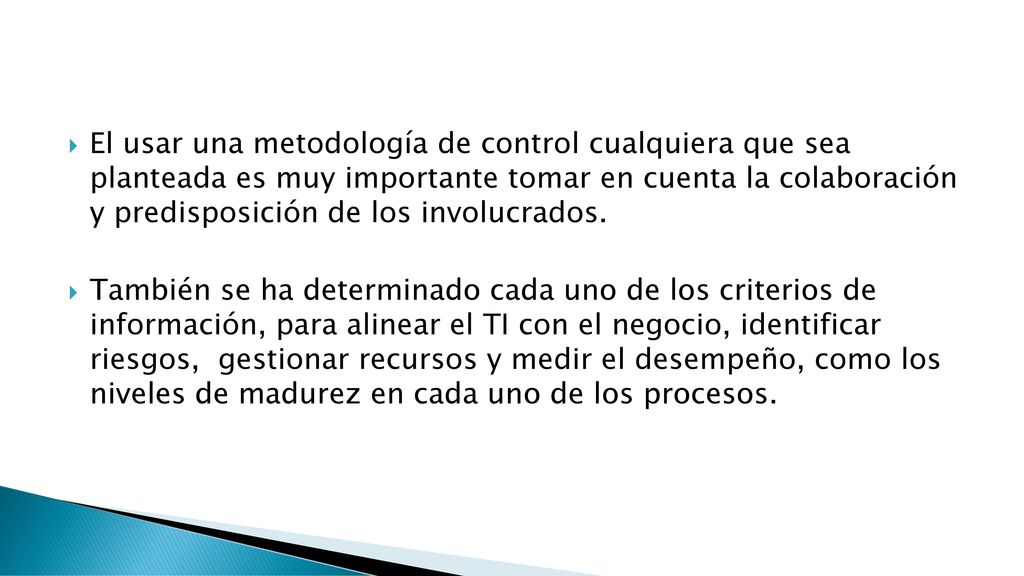 El usar una metodología de control cualquiera que sea planteada es muy importante tomar en cuenta la colaboración y predisposición de los involucrados.

También se ha determinado cada uno de los criterios de información, para alinear el TI con el negocio, identificar riesgos, gestionar recursos y medir el desempeño, como los niveles de madurez en cada uno de los procesos.